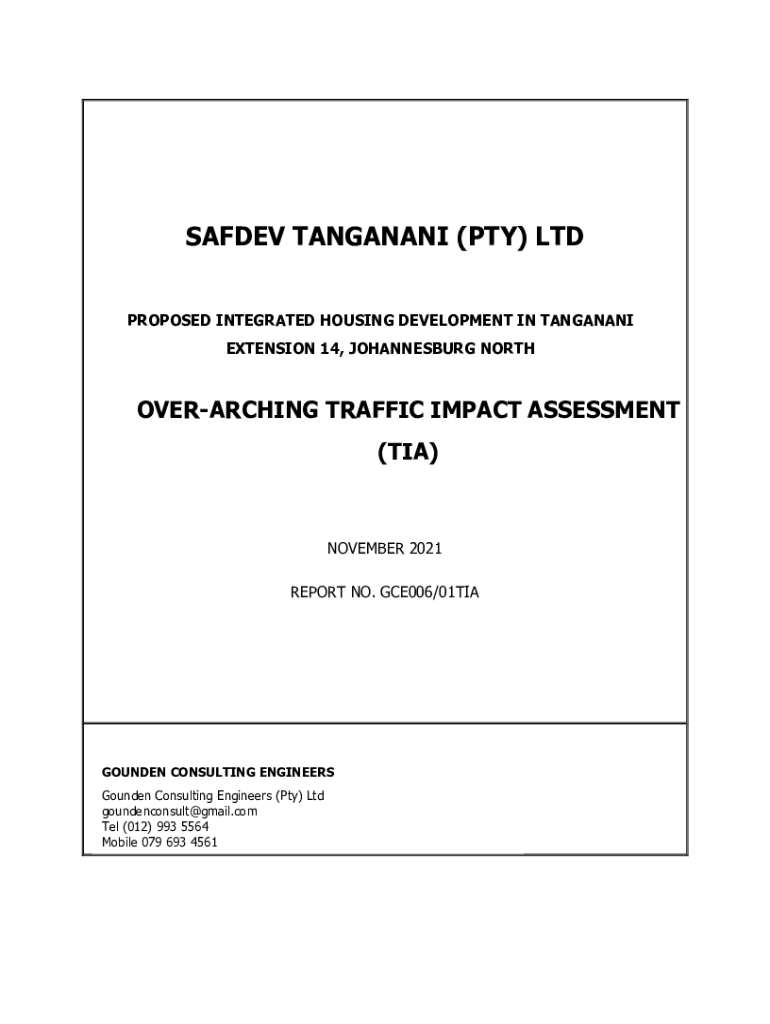 SAFDEV TANGANANI (PTY) LTD

PROPOSED INTEGRATED HOUSING DEVELOPMENT IN TANGANANI EXTENSION 14, JOHANNESBURG NORTH

OVER-ARCHING TRAFFIC IMPACT ASSESSMENT (TIA)

NOVEMBER 2021

REPORT NO. GCE006/01TIA

GOUNDEN CONSULTING ENGINEERS

Gounden Consulting Engineers (Pty) Ltd
goundenconsult@gmail.com
Tel (012) 993 5564
Mobile 079 693 4561